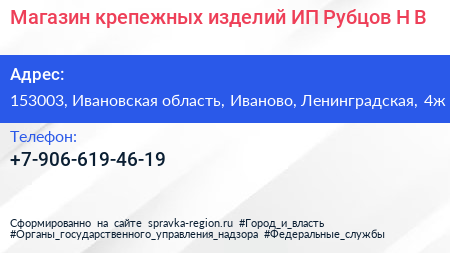 Магазин крепежных изделий ИП Рубцов Н В

Адрес:

153003, Ивановская область, Иваново, Ленинградская, 4ж

Телефон:

+7-906-619-46-19

Сформированно на сайте spravka-region.ru #Город_и_власть #Органы_государственного_управления_надзора #Федеральные_службы